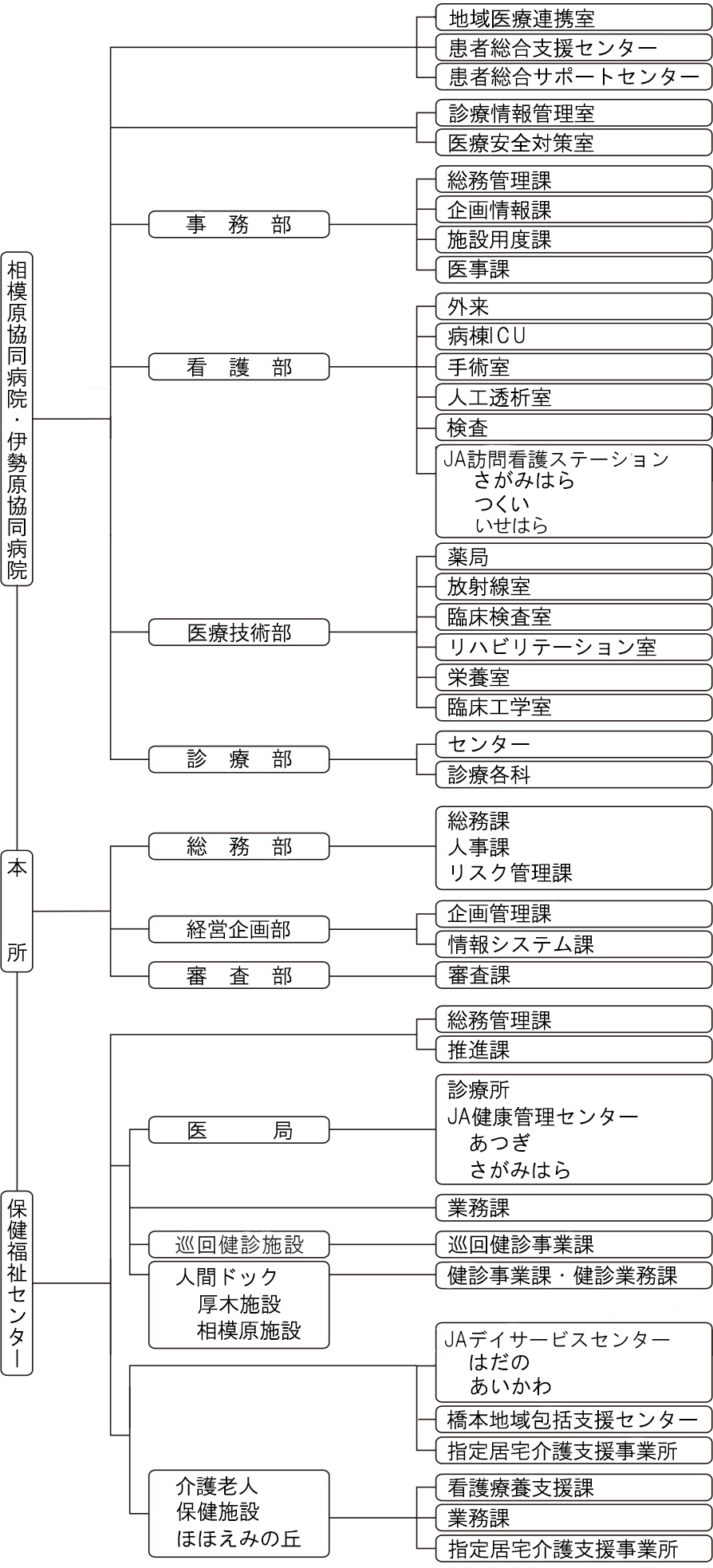 相模原協同病院・伊勢原協同病院

地域医療連携室
患者総合支援センター
患者総合サポートセンター

診療情報管理室
医療安全対策室

事　務　部
総務管理課
企画情報課
施設用度課
医事課

看　護　部
外来
病棟ICU
手術室
人工透析室
検査
JA訪問看護ステーション
さがみはら
つくい
いせはら

医療技術部
薬局
放射線室
臨床検査室
リハビリテーション室
栄養室
臨床工学室

診　療　部
センター
診療各科

本　所

総　務　部
総務課
人事課
リスク管理課

経営企画部
企画管理課
情報システム課

審　査　部
審査課

保健福祉センター

総務管理課
推進課

医　　局
診療所
JA健康管理センター
あつぎ
さがみはら

業務課

巡回健診施設
巡回健診事業課

人間ドック
厚木施設
相模原施設
健診事業課・健診業務課

JAデイサービスセンター
はだの
あいかわ
橋本地域包括支援センター
指定居宅介護支援事業所

介護老人
保健施設
ほほえみの丘
看護療養支援課
業務課
指定居宅介護支援事業所